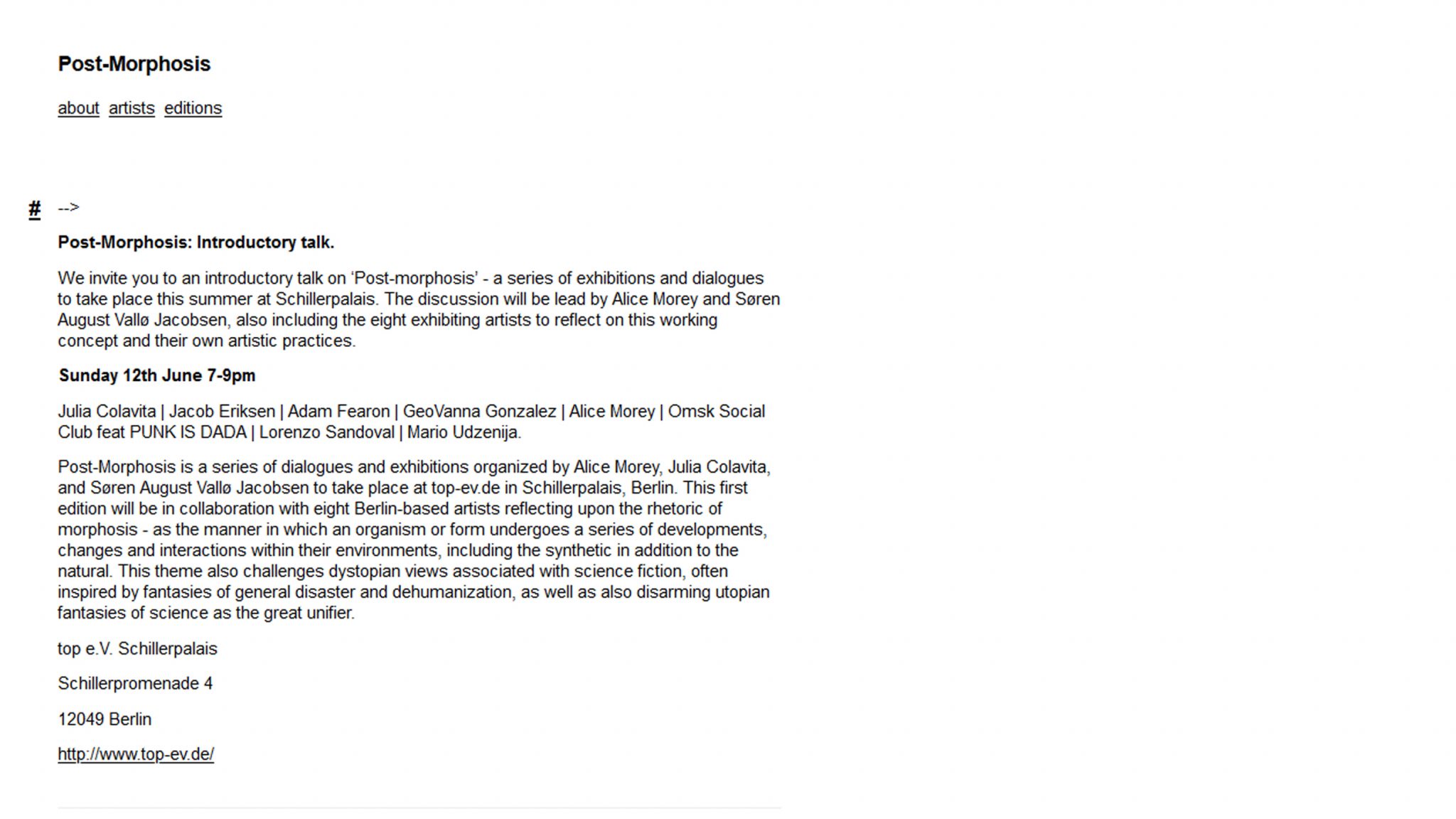 Post-Morphosis

about artists editions

# -->

Post-Morphosis: Introductory talk.

We invite you to an introductory talk on ‘Post-morphosis’ - a series of exhibitions and dialogues to take place this summer at Schillerpalais. The discussion will be lead by Alice Morey and Søren August Vallø Jacobsen, also including the eight exhibiting artists to reflect on this working concept and their own artistic practices.

Sunday 12th June 7-9pm

Julia Colavita | Jacob Eriksen | Adam Fearon | GeoVanna Gonzalez | Alice Morey | Omsk Social Club feat PUNK IS DADA | Lorenzo Sandoval | Mario Udzenija.

Post-Morphosis is a series of dialogues and exhibitions organized by Alice Morey, Julia Colavita, and Søren August Vallø Jacobsen to take place at top-ev.de in Schillerpalais, Berlin. This first edition will be in collaboration with eight Berlin-based artists reflecting upon the rhetoric of morphosis - as the manner in which an organism or form undergoes a series of developments, changes and interactions within their environments, including the synthetic in addition to the natural. This theme also challenges dystopian views associated with science fiction, often inspired by fantasies of general disaster and dehumanization, as well as also disarming utopian fantasies of science as the great unifier.

top e.V. Schillerpalais

Schillerpromenade 4

12049 Berlin

http://www.top-ev.de/